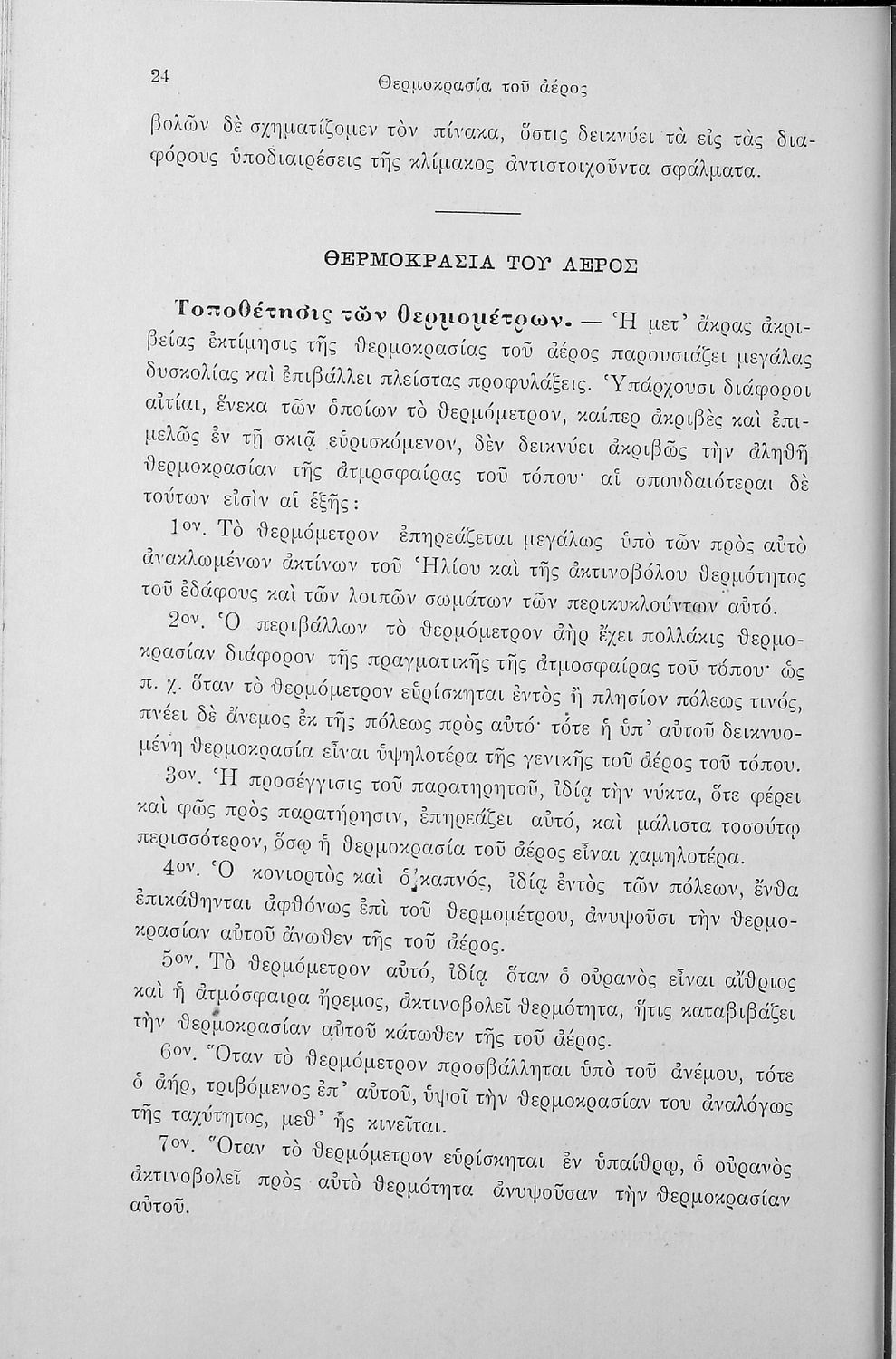 24 Θερμοκρασία τοῦ ἀέρος

βολῶν δὲ σχηματίζομεν τὸν πίνακα, ὅστις δεικνύει τὰ εἰς τὰς διαφόρους ὑποδιαιρέσεις τῆς κλίμακος ἀντιστοιχοῦντα σφάλματα.

ΘΕΡΜΟΚΡΑΣΙΑ ΤΟΥ ΑΕΡΟΣ

Τοποθέτησις τῶν θερμομέτρων. — Ἡ μετ' ἄκρας ἀκριβείας ἐκτίμησις τῆς θερμοκρασίας τοῦ ἀέρος παρουσιάζει μεγάλας δυσκολίας καὶ ἐπιβάλλει πλείστας προφυλάξεις. Ὑπάρχουσι διάφοροι αἰτίαι, ἕνεκα τῶν ὁποίων τὸ θερμόμετρον, καίπερ ἀκριβὲς καὶ ἐπιμελῶς ἐν τῇ σκιᾷ εὑρισκόμενον, δὲν δεικνύει ἀκριβῶς τὴν ἀληθῆ θερμοκρασίαν τῆς ἀτμοσφαίρας τοῦ τόπου· αἱ σπουδαιότεραι δὲ τούτων εἰσὶν αἱ ἑξῆς:

1ον. Τὸ θερμόμετρον ἐπηρεάζεται μεγάλως ὑπὸ τῶν πρὸς αὐτὸ ἀνακλωμένων ἀκτίνων τοῦ Ἡλίου καὶ τῆς ἀκτινοβόλου θερμότητος τοῦ ἐδάφους καὶ τῶν λοιπῶν σωμάτων τῶν περικυκλούντων αὐτό.

2ον. Ὁ περιβάλλων τὸ θερμόμετρον ἀὴρ ἔχει πολλάκις θερμοκρασίαν διάφορον τῆς πραγματικῆς τῆς ἀτμοσφαίρας τοῦ τόπου· ὡς π. χ. ὅταν τὸ θερμόμετρον εὑρίσκηται ἐντὸς ἢ πλησίον πόλεως τινός, πνέει δὲ ἄνεμος ἐκ τῆς πόλεως πρὸς αὐτό· τότε ἡ ὑπ' αὐτοῦ δεικνυομένη θερμοκρασία εἶναι ὑψηλοτέρα τῆς γενικῆς τοῦ ἀέρος τοῦ τόπου.

3ον. Ἡ προσέγγισις τοῦ παρατηρητοῦ, ἰδίᾳ τὴν νύκτα, ὅτε φέρει καὶ φῶς πρὸς παρατήρησιν, ἐπηρεάζει αὐτό, καὶ μάλιστα τοσούτῳ περισσότερον, ὅσῳ ἡ θερμοκρασία τοῦ ἀέρος εἶναι χαμηλοτέρα.

4ον. Ὁ κονιορτὸς καὶ ὁ καπνός, ἰδίᾳ ἐντὸς τῶν πόλεων, ἔνθα ἐπικάθηνται ἀφθόνως ἐπὶ τοῦ θερμομέτρου, ἀνυψοῦσι τὴν θερμοκρασίαν αὐτοῦ ἄνωθεν τῆς τοῦ ἀέρος.

5ον. Τὸ θερμόμετρον αὐτό, ἰδίᾳ ὅταν ὁ οὐρανὸς εἶναι αἴθριος καὶ ἡ ἀτμόσφαιρα ἤρεμος, ἀκτινοβολεῖ θερμότητα, ἥτις καταβιβάζει τὴν θερμοκρασίαν αὐτοῦ κάτωθεν τῆς τοῦ ἀέρος.

6ον. Ὅταν τὸ θερμόμετρον προσβάλληται ὑπὸ τοῦ ἀνέμου, τότε ὁ ἀήρ, τριβόμενος ἐπ' αὐτοῦ, ὑψοῖ τὴν θερμοκρασίαν του ἀναλόγως τῆς ταχύτητος, μεθ' ἧς κινεῖται.

7ον. Ὅταν τὸ θερμόμετρον εὑρίσκηται ἐν ὑπαίθρῳ, ὁ οὐρανὸς ἀκτινοβολεῖ πρὸς αὐτὸ θερμότητα ἀνυψοῦσαν τὴν θερμοκρασίαν αὐτοῦ.